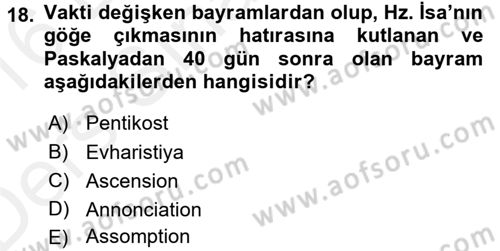 18. Vakti değişken bayramlardan olup, Hz. İsa'nın göğe çıkmasının hatırasına kutlanan ve Paskalyadan 40 gün sonra olan bayram aşağıdakilerden hangisidir?

A) Pentikost
B) Evharistiya
C) Ascension
D) Annonciation
E) Assomption

www.aofsoru.com